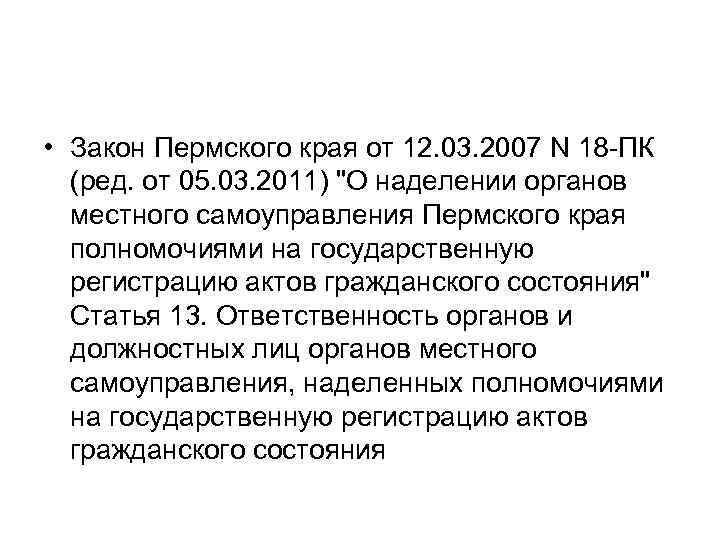 • Закон Пермского края от 12.03.2007 N 18-ПК (ред. от 05.03.2011) "О наделении органов местного самоуправления Пермского края полномочиями на государственную регистрацию актов гражданского состояния" Статья 13. Ответственность органов и должностных лиц органов местного самоуправления, наделенных полномочиями на государственную регистрацию актов гражданского состояния